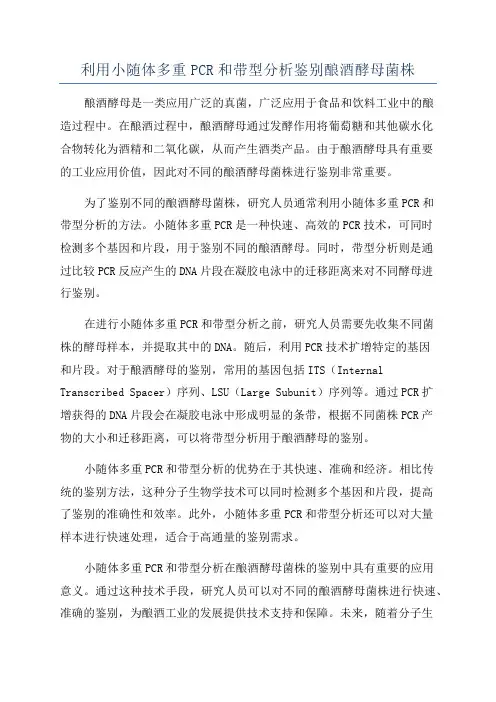 利用小随体多重 PCR 和带型分析鉴别酿酒酵母菌株

酿酒酵母是一类应用广泛的真菌，广泛应用于食品和饮料工业中的酿造过程中。在酿酒过程中，酿酒酵母通过发酵作用将葡萄糖和其他碳水化合物转化为酒精和二氧化碳，从而产生酒类产品。由于酿酒酵母具有重要的工业应用价值，因此对不同的酿酒酵母菌株进行鉴别非常重要。

为了鉴别不同的酿酒酵母菌株，研究人员通常利用小随体多重 PCR 和带型分析的方法。小随体多重 PCR 是一种快速、高效的 PCR 技术，可同时检测多个基因和片段，用于鉴别不同的酿酒酵母。同时，带型分析则是通过比较 PCR 反应产生的 DNA 片段在凝胶电泳中的迁移距离来对不同酵母进行鉴别。

在进行小随体多重 PCR 和带型分析之前，研究人员需要先收集不同菌株的酵母样本，并提取其中的 DNA。随后，利用 PCR 技术扩增特定的基因和片段。对于酿酒酵母的鉴别，常用的基因包括 ITS（Internal Transcribed Spacer）序列、LSU（Large Subunit）序列等。通过 PCR 扩增获得的 DNA 片段会在凝胶电泳中形成明显的条带，根据不同菌株 PCR 产物的大小和迁移距离，可以将带型分析用于酿酒酵母的鉴别。

小随体多重 PCR 和带型分析的优势在于其快速、准确和经济。相比传统的鉴别方法，这种分子生物学技术可以同时检测多个基因和片段，提高了鉴别的准确性和效率。此外，小随体多重 PCR 和带型分析还可以对大量样本进行快速处理，适合于高通量的鉴别需求。

小随体多重 PCR 和带型分析在酿酒酵母菌株的鉴别中具有重要的应用意义。通过这种技术手段，研究人员可以对不同的酿酒酵母菌株进行快速、准确的鉴别，为酿酒工业的发展提供技术支持和保障。未来，随着分子生